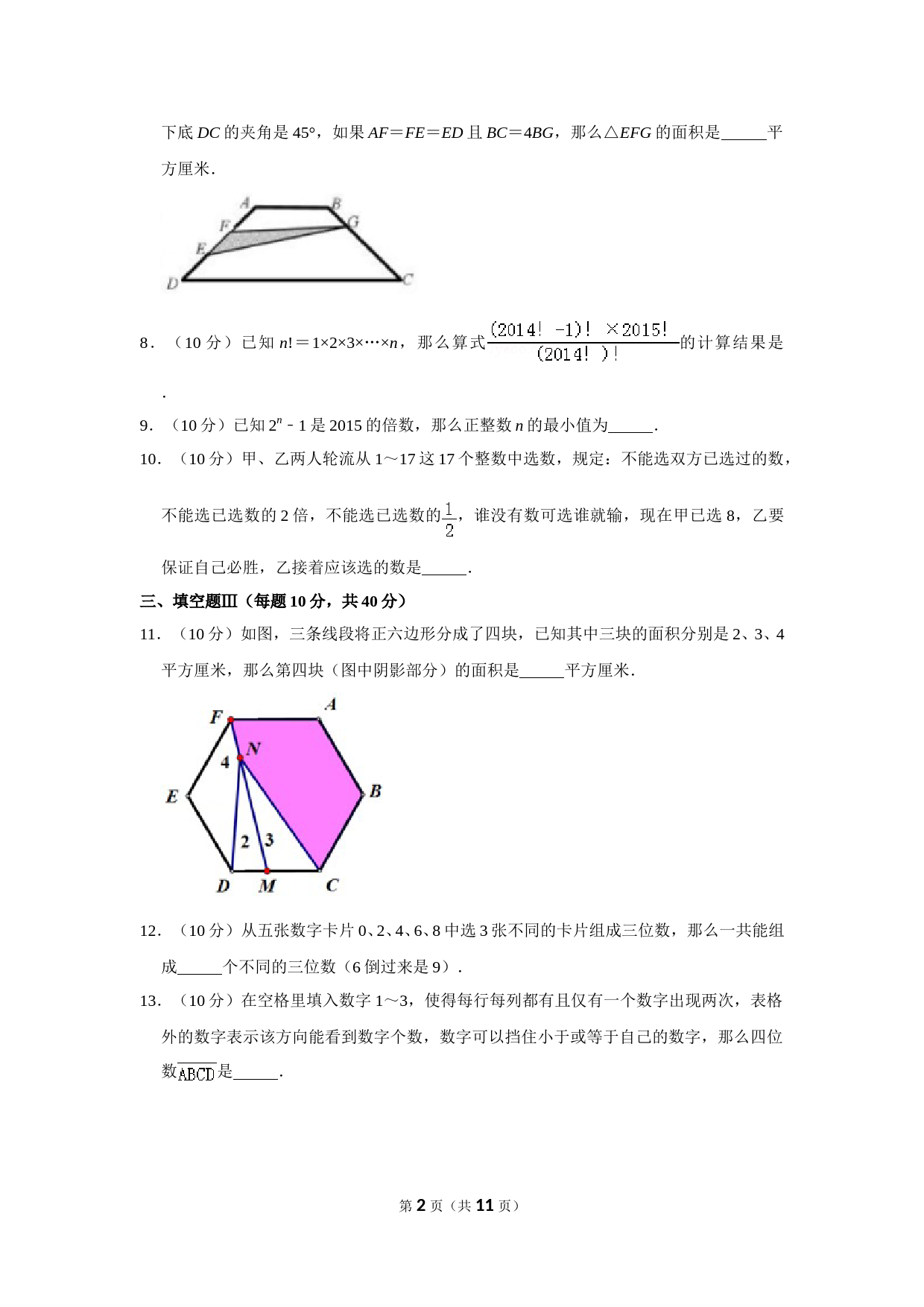 下底 $DC$ 的夹角是 45°，如果 $AF=FE=ED$ 且 $BC=4BG$，那么△$EFG$ 的面积是______平方厘米．

A B F G E D C

8．（10 分）已知 $n!=1\times2\times3\times\cdots\times n$，那么算式$\frac{(2014!-1)!\times2015!}{(2014!)!}$的计算结果是

．

9．（10 分）已知 $2^n-1$ 是 2015 的倍数，那么正整数 $n$ 的最小值为______．

10．（10 分）甲、乙两人轮流从 1～17 这 17 个整数中选数，规定：不能选双方已选过的数，不能选已选数的 2 倍，不能选已选数的$\frac{1}{2}$，谁没有数可选谁就输，现在甲已选 8，乙要保证自己必胜，乙接着应该选的数是______．

三、填空题Ⅲ（每题 10 分，共 40 分）

11．（10 分）如图，三条线段将正六边形分成了四块，已知其中三块的面积分别是 2、3、4 平方厘米，那么第四块（图中阴影部分）的面积是______平方厘米．

F A N 4 E B 2 3 D M C

12．（10 分）从五张数字卡片 0、2、4、6、8 中选 3 张不同的卡片组成三位数，那么一共能组成______个不同的三位数（6 倒过来是 9）．

13．（10 分）在空格里填入数字 1～3，使得每行每列都有且仅有一个数字出现两次，表格外的数字表示该方向能看到数字个数，数字可以挡住小于或等于自己的数字，那么四位数$\overline{ABCD}$是______．

第 2 页（共 11 页）